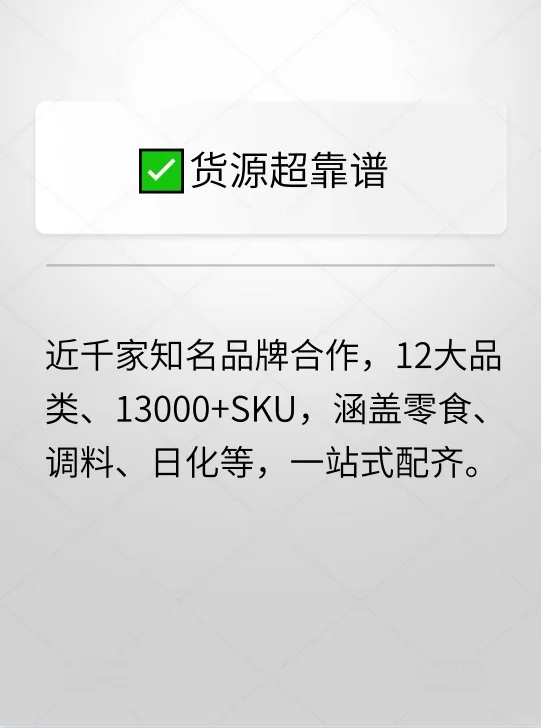 ✅货源超靠谱

近千家知名品牌合作，12大品类、13000+SKU，涵盖零食、调料、日化等，一站式配齐。